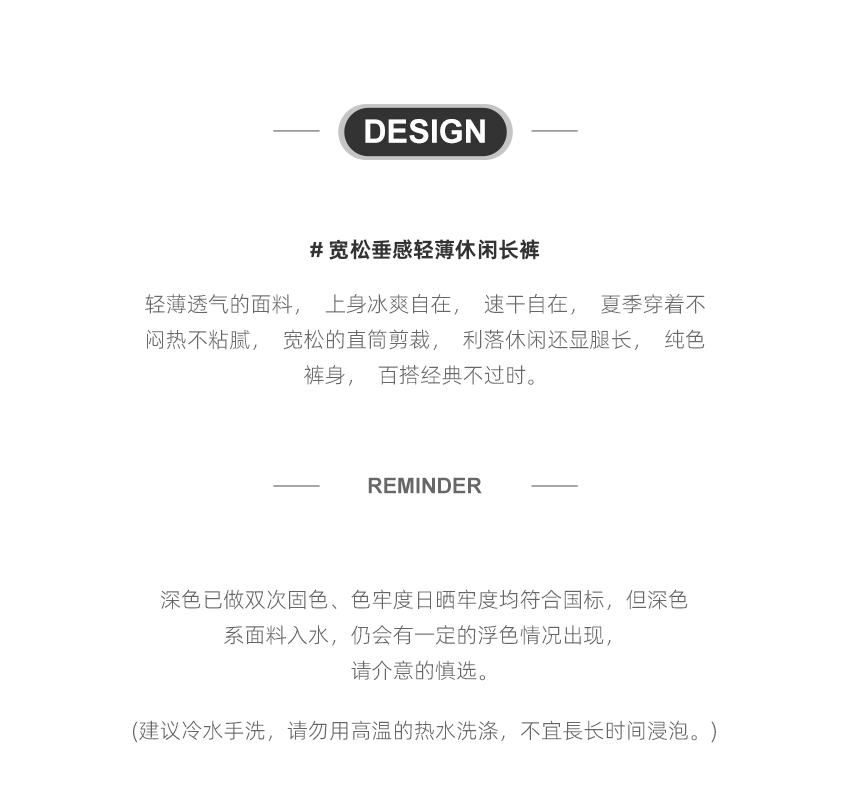 DESIGN

# 宽松垂感轻薄休闲长裤

轻薄透气的面料， 上身冰爽自在， 速干自在， 夏季穿着不闷热不粘腻， 宽松的直筒剪裁， 利落休闲还显腿长， 纯色裤身， 百搭经典不过时。

REMINDER

深色已做双次固色、色牢度日晒牢度均符合国标，但深色系面料入水，仍会有一定的浮色情况出现，请介意的慎选。

(建议冷水手洗，请勿用高温的热水洗涤，不宜長长时间浸泡。)